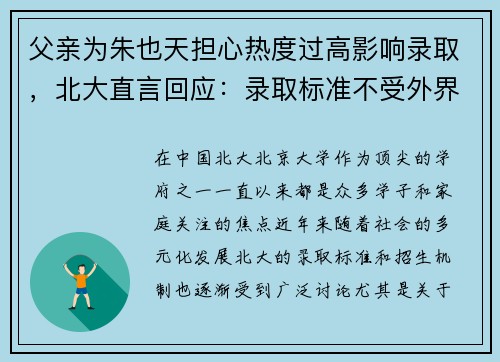 父亲为朱也天担心热度过高影响录取，北大直言回应：录取标准不受外界

在中国北大北京大学作为顶尖的学府之一一直以来都是众多学子和家庭关注的焦点近年来随着社会的多元化发展北大的录取标准和招生机制也逐渐受到广泛讨论尤其是关于